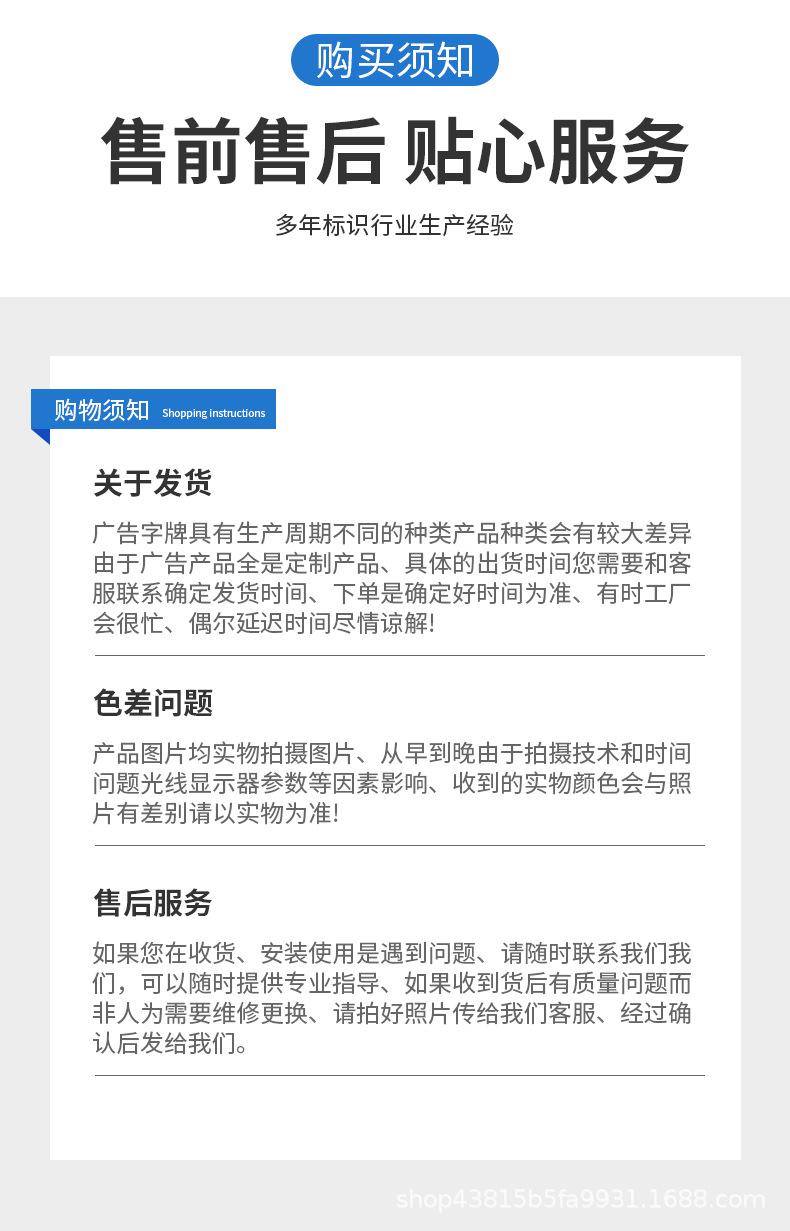 购买须知

售前售后 贴心服务

多年标识行业生产经验

购物须知 Shopping instructions

关于发货

广告字牌具有生产周期不同的种类产品种类会有较大差异由于广告产品全是定制产品、具体的出货时间您需要和客服联系确定发货时间、下单是确定好时间为准、有时工厂会很忙、偶尔延迟时间尽情谅解!

色差问题

产品图片均实物拍摄图片、从早到晚由于拍摄技术和时间问题光线显示器参数等因素影响、收到的实物颜色会与照片有差别请以实物为准!

售后服务

如果您在收货、安装使用是遇到问题、请随时联系我们我们，可以随时提供专业指导、如果收到货后有质量问题而非人为需要维修更换、请拍好照片传给我们客服、经过确认后发给我们。

shop43815b5fa9931.1688.com